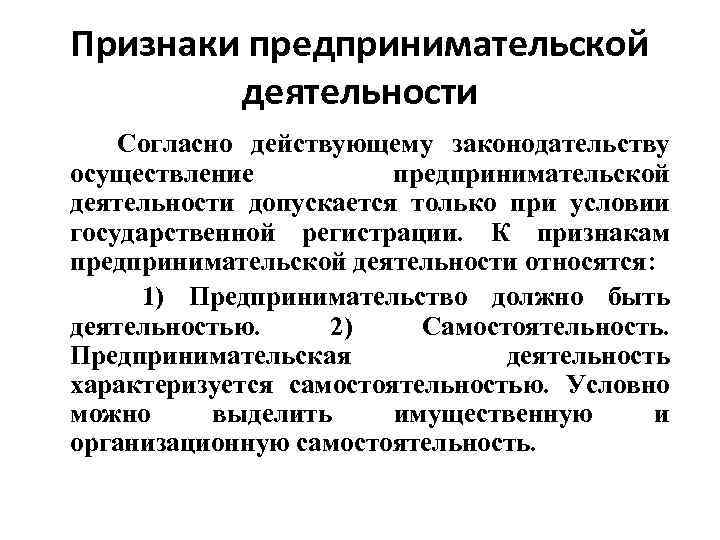 Признаки предпринимательской деятельности

Согласно действующему законодательству осуществление предпринимательской деятельности допускается только при условии государственной регистрации. К признакам предпринимательской деятельности относятся:

1) Предпринимательство должно быть деятельностью. 2) Самостоятельность. Предпринимательская деятельность характеризуется самостоятельностью. Условно можно выделить имущественную и организационную самостоятельность.